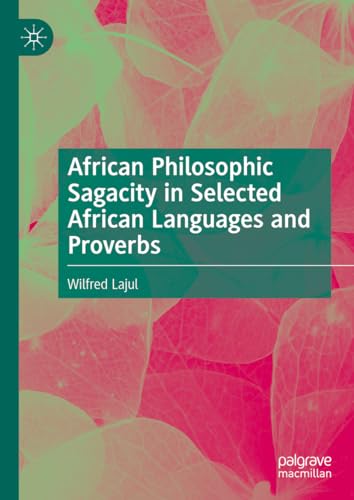 African Philosophic Sagacity in Selected African Languages and Proverbs

Wilfred Lajul

palgrave macmillan